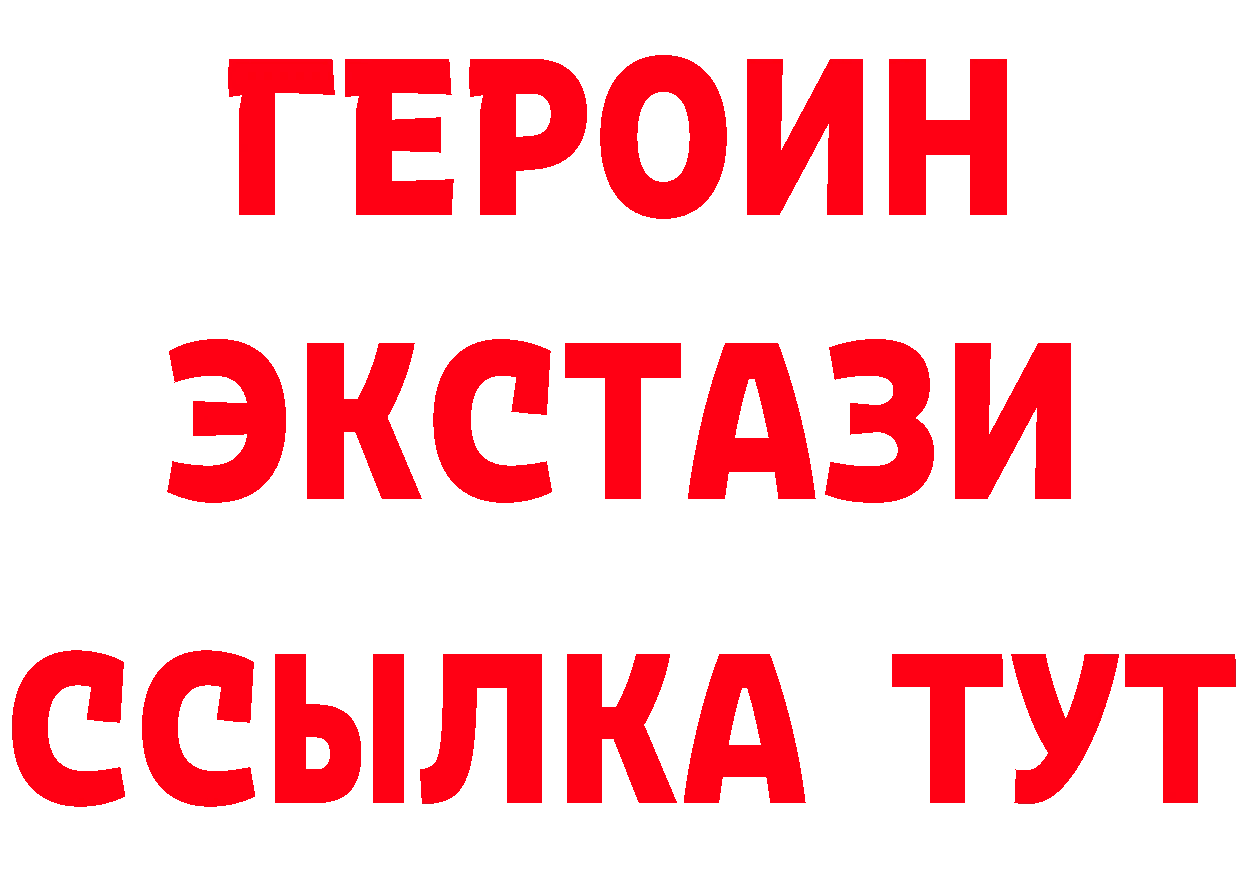 ГЕРОИН
ЭКСТАЗИ
ССЫЛКА ТУТ